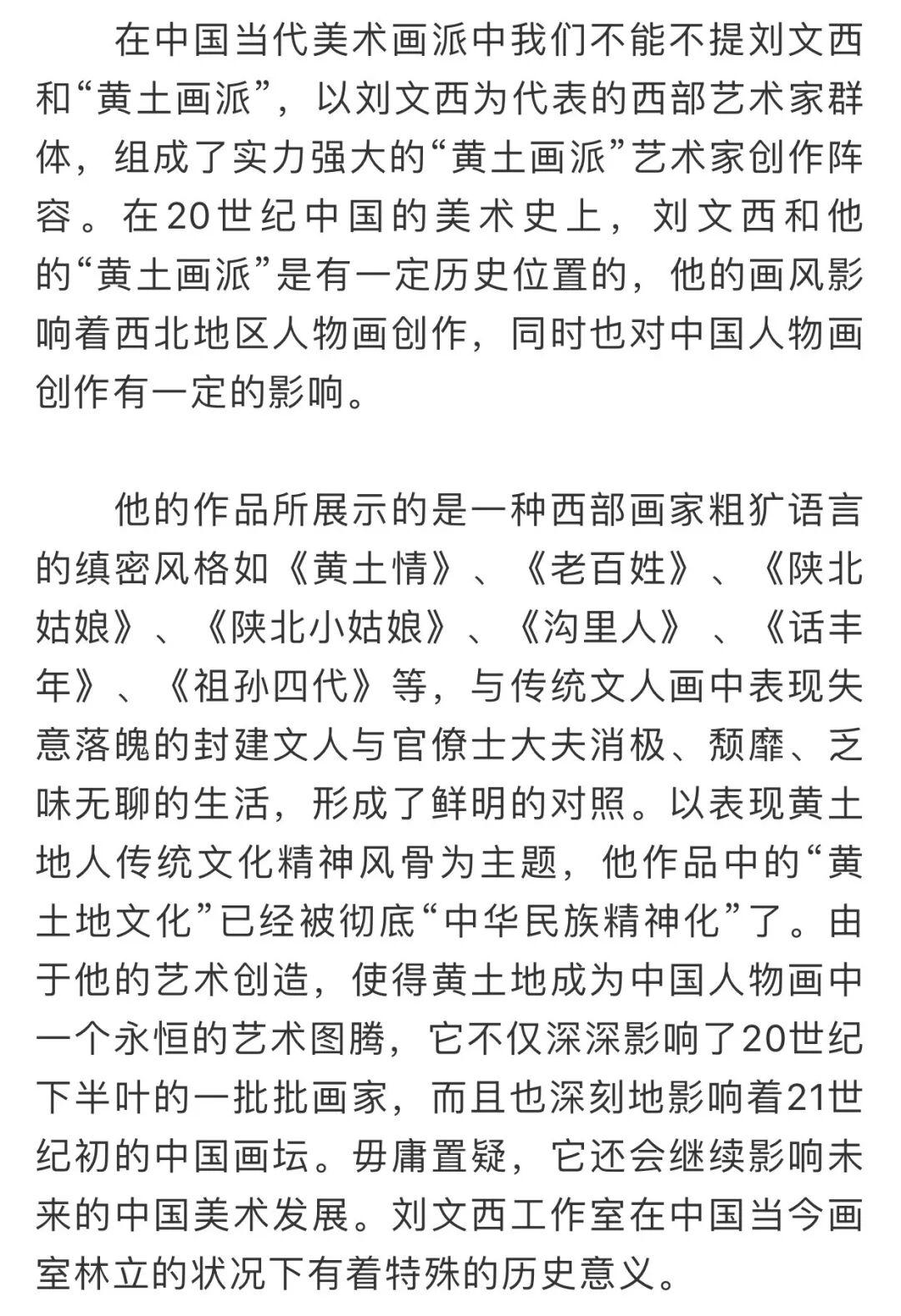 在中国当代美术画派中我们不能不提刘文西和“黄土画派”，以刘文西为代表的西部艺术家群体，组成了实力强大的“黄土画派”艺术家创作阵容。在20世纪中国的美术史上，刘文西和他的“黄土画派”是有一定历史位置的，他的画风影响着西北地区人物画创作，同时也对中国人物画创作有一定的影响。

他的作品所展示的是一种西部画家粗犷语言的缜密风格如《黄土情》、《老百姓》、《陕北姑娘》、《陕北小姑娘》、《沟里人》 、《话丰年》、《祖孙四代》等，与传统文人画中表现失意落魄的封建文人与官僚士大夫消极、颓靡、乏味无聊的生活，形成了鲜明的对照。以表现黄土地人传统文化精神风骨为主题，他作品中的“黄土地文化”已经被彻底“中华民族精神化”了。由于他的艺术创造，使得黄土地成为中国人物画中一个永恒的艺术图腾，它不仅深深影响了20世纪下半叶的一批批画家，而且也深刻地影响着21世纪初的中国画坛。毋庸置疑，它还会继续影响未来的中国美术发展。刘文西工作室在中国当今画室林立的状况下有着特殊的历史意义。